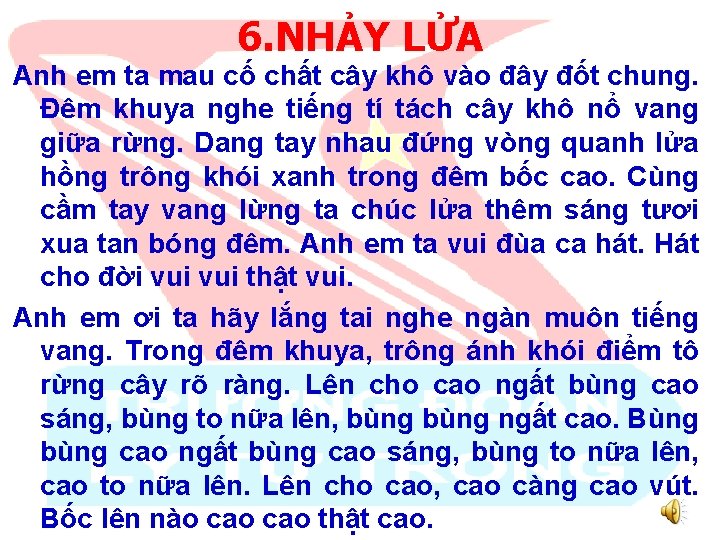 6.NHẢY LỬA

Anh em ta mau cố chất cây khô vào đây đốt chung. Đêm khuya nghe tiếng tí tách cây khô nổ vang giữa rừng. Dang tay nhau đứng vòng quanh lửa hồng trông khói xanh trong đêm bốc cao. Cùng cầm tay vang lừng ta chúc lửa thêm sáng tươi xua tan bóng đêm. Anh em ta vui đùa ca hát. Hát cho đời vui vui thật vui.

Anh em ơi ta hãy lắng tai nghe ngàn muôn tiếng vang. Trong đêm khuya, trông ánh khói điểm tô rừng cây rõ ràng. Lên cho cao ngất bùng cao sáng, bùng to nữa lên, bùng bùng ngất cao. Bùng bùng cao ngất bùng cao sáng, bùng to nữa lên, cao to nữa lên. Lên cho cao, cao càng cao vút. Bốc lên nào cao cao thật cao.